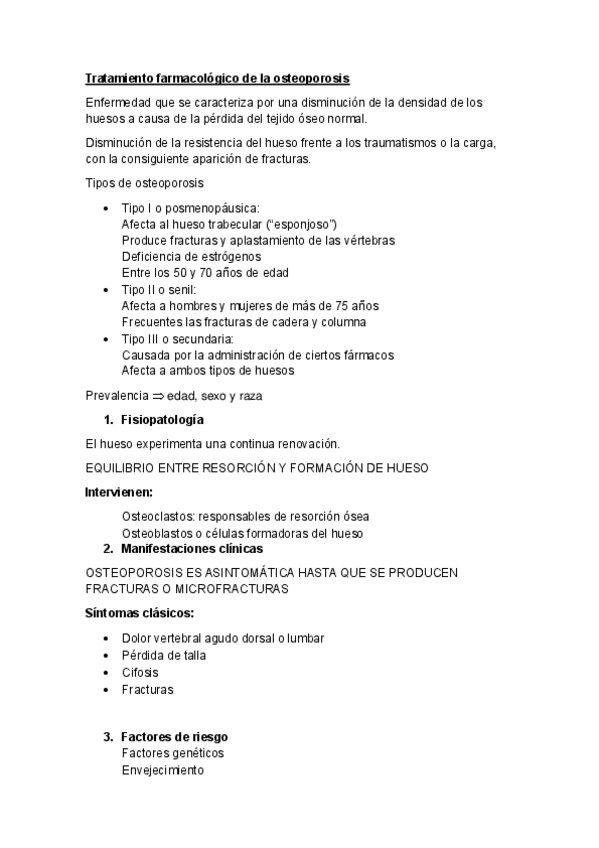 Tratamiento farmacológico de la osteoporosis

Enfermedad que se caracteriza por una disminución de la densidad de los huesos a causa de la pérdida del tejido óseo normal.

Disminución de la resistencia del hueso frente a los traumatismos o la carga, con la consiguiente aparición de fracturas.

Tipos de osteoporosis

- Tipo I o posmenopáusica:
  Afecta al hueso trabecular ("esponjoso")
  Produce fracturas y aplastamiento de las vértebras
  Deficiencia de estrógenos
  Entre los 50 y 70 años de edad
- Tipo II o senil:
  Afecta a hombres y mujeres de más de 75 años
  Frecuentes las fracturas de cadera y columna
- Tipo III o secundaria:
  Causada por la administración de ciertos fármacos
  Afecta a ambos tipos de huesos

Prevalencia $\Rightarrow$ edad, sexo y raza

1. Fisiopatología

El hueso experimenta una continua renovación.

EQUILIBRIO ENTRE RESORCIÓN Y FORMACIÓN DE HUESO

Intervienen:

Osteoclastos: responsables de resorción ósea
Osteoblastos o células formadoras del hueso

2. Manifestaciones clínicas

OSTEOPOROSIS ES ASINTOMÁTICA HASTA QUE SE PRODUCEN FRACTURAS O MICROFRACTURAS

Síntomas clásicos:

- Dolor vertebral agudo dorsal o lumbar
- Pérdida de talla
- Cifosis
- Fracturas

3. Factores de riesgo
Factores genéticos
Envejecimiento